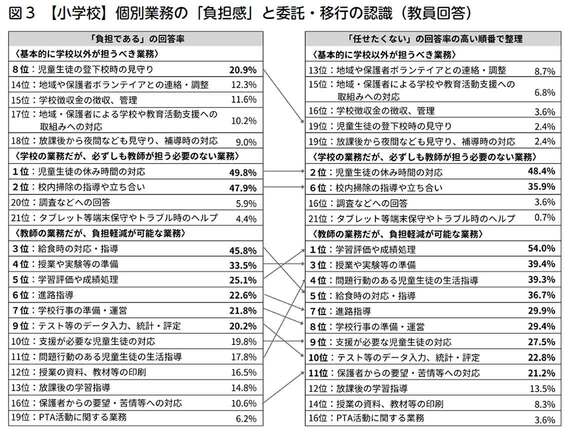 図３ 【小学校】個別業務の「負担感」と委託・移行の認識（教員回答）

| 「負担である」の回答率 | |
|---|---|
| 〈基本的に学校以外が担うべき業務〉 | |
| 8位：児童生徒の登下校時の見守り | 20.9% |
| 14位：地域や保護者ボランテイアとの連絡・調整 | 12.3% |
| 15位：学校徴収金の徴収、管理 | 11.6% |
| 17位：地域・保護者による学校や教育活動支援への取組みへの対応 | 10.2% |
| 18位：放課後から夜間なども見守り、補導時の対応 | 9.0% |
| 〈学校の業務だが、必ずしも教師が担う必要のない業務〉 | |
| 1位：児童生徒の休み時間の対応 | 49.8% |
| 2位：校内掃除の指導や立ち合い | 47.9% |
| 20位：調査などへの回答 | 5.9% |
| 21位：タブレット等端末保守やトラブル時のヘルプ | 4.4% |
| 〈教師の業務だが、負担軽減が可能な業務〉 | |
| 3位：給食時の対応・指導 | 45.8% |
| 4位：授業や実験等の準備 | 33.5% |
| 5位：学習評価や成績処理 | 25.1% |
| 6位：進路指導 | 22.6% |
| 7位：学校行事の準備・運営 | 21.8% |
| 9位：テスト等のデータ入力、統計・評定 | 20.2% |
| 10位：支援が必要な児童生徒の対応 | 19.8% |
| 11位：問題行動のある児童生徒の生活指導 | 17.8% |
| 12位：授業の資料、教材等の印刷 | 16.5% |
| 13位：放課後の学習指導 | 14.8% |
| 16位：保護者からの要望・苦情等への対応 | 10.6% |
| 19位：PTA活動に関する業務 | 6.2% |

| 「任せたくない」の回答率の高い順番で整理 | |
|---|---|
| 〈基本的に学校以外が担うべき業務〉 | |
| 13位：地域や保護者ボランテイアとの連絡・調整 | 8.7% |
| 15位：地域・保護者による学校や教育活動支援への取組みへの対応 | 6.8% |
| 16位：学校徴収金の徴収、管理 | 3.6% |
| 19位：児童生徒の登下校時の見守り | 2.4% |
| 19位：放課後から夜間なども見守り、補導時の対応 | 2.4% |
| 〈学校の業務だが、必ずしも教師が担う必要のない業務〉 | |
| 2位：児童生徒の休み時間の対応 | 48.4% |
| 6位：校内掃除の指導や立ち合い | 35.9% |
| 16位：調査などへの回答 | 3.6% |
| 21位：タブレット等端末保守やトラブル時のヘルプ | 0.7% |
| 〈教師の業務だが、負担軽減が可能な業務〉 | |
| 1位：学習評価や成績処理 | 54.0% |
| 3位：授業や実験等の準備 | 39.4% |
| 4位：問題行動のある児童生徒の生活指導 | 39.3% |
| 5位：給食時の対応・指導 | 36.7% |
| 7位：進路指導 | 29.9% |
| 8位：学校行事の準備・運営 | 29.4% |
| 9位：支援が必要な児童生徒の対応 | 27.5% |
| 10位：テスト等のデータ入力、統計・評定 | 22.8% |
| 11位：保護者からの要望・苦情等への対応 | 21.2% |
| 12位：放課後の学習指導 | 13.5% |
| 14位：授業の資料、教材等の印刷 | 8.3% |
| 16位：PTA活動に関する業務 | 3.6% |